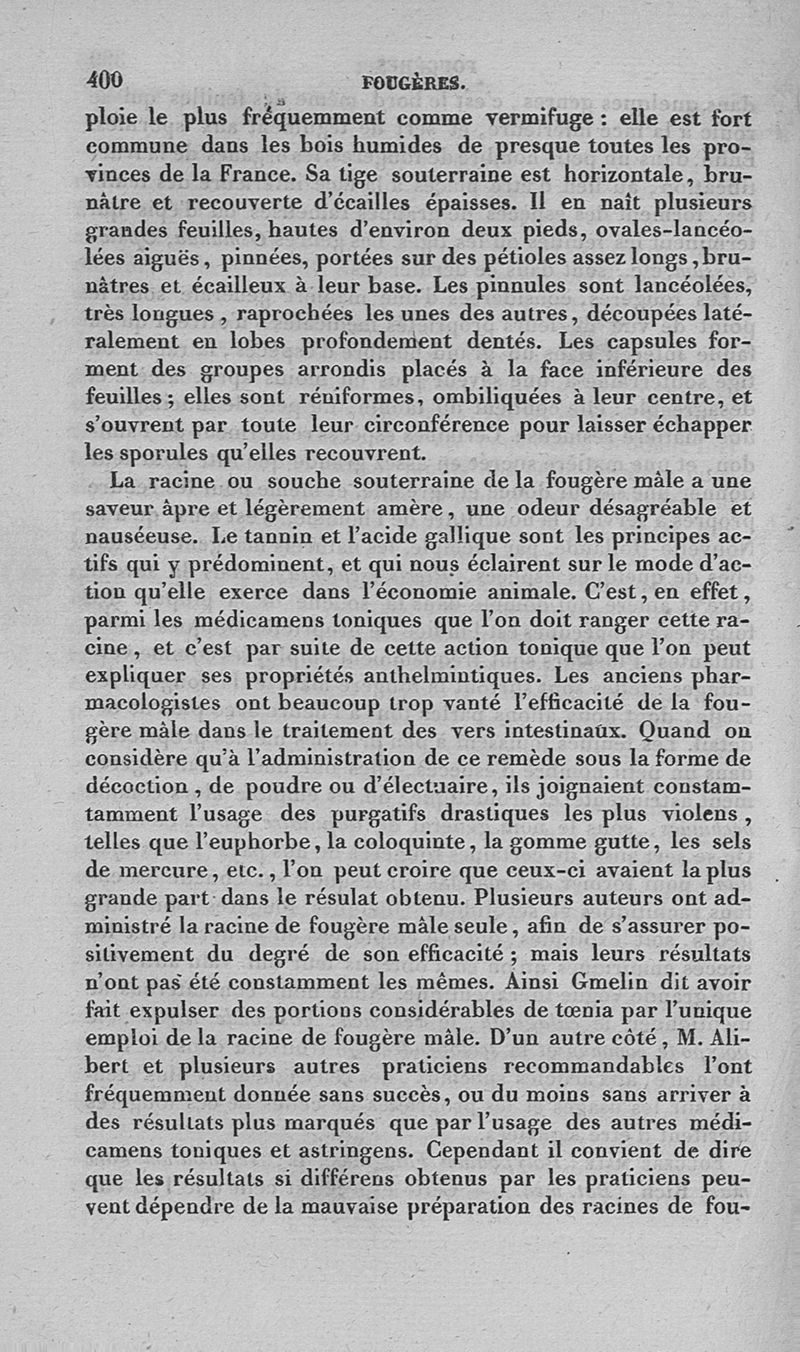 400 FOUGÈRES.

ploie le plus fréquemment comme vermifuge : elle est fort commune dans les bois humides de presque toutes les provinces de la France. Sa tige souterraine est horizontale, brunâtre et recouverte d'écailles épaisses. Il en naît plusieurs grandes feuilles, hautes d'environ deux pieds, ovales-lancéolées aiguës, pinnées, portées sur des pétioles assez longs, brunâtres et écailleux à leur base. Les pinnules sont lancéolées, très longues, raprochées les unes des autres, découpées latéralement en lobes profondement dentés. Les capsules forment des groupes arrondis placés à la face inférieure des feuilles ; elles sont réniformes, ombiliquées à leur centre, et s'ouvrent par toute leur circonférence pour laisser échapper les sporules qu'elles recouvrent.

La racine ou souche souterraine de la fougère mâle a une saveur âpre et légèrement amère, une odeur désagréable et nauséeuse. Le tannin et l'acide gallique sont les principes actifs qui y prédominent, et qui nous éclairent sur le mode d'action qu'elle exerce dans l'économie animale. C'est, en effet, parmi les médicamens toniques que l'on doit ranger cette racine, et c'est par suite de cette action tonique que l'on peut expliquer ses propriétés anthelmintiques. Les anciens pharmacologistes ont beaucoup trop vanté l'efficacité de la fougère mâle dans le traitement des vers intestinaux. Quand on considère qu'à l'administration de ce remède sous la forme de décoction, de poudre ou d'électuaire, ils joignaient constamtamment l'usage des purgatifs drastiques les plus violens, telles que l'euphorbe, la coloquinte, la gomme gutte, les sels de mercure, etc., l'on peut croire que ceux-ci avaient la plus grande part dans le résulat obtenu. Plusieurs auteurs ont administré la racine de fougère mâle seule, afin de s'assurer positivement du degré de son efficacité ; mais leurs résultats n'ont pas été constamment les mêmes. Ainsi Gmelin dit avoir fait expulser des portions considérables de tœnia par l'unique emploi de la racine de fougère mâle. D'un autre côté, M. Alibert et plusieurs autres praticiens recommandables l'ont fréquemment donnée sans succès, ou du moins sans arriver à des résultats plus marqués que par l'usage des autres médicamens toniques et astringens. Cependant il convient de dire que les résultats si différens obtenus par les praticiens peuvent dépendre de la mauvaise préparation des racines de fou-